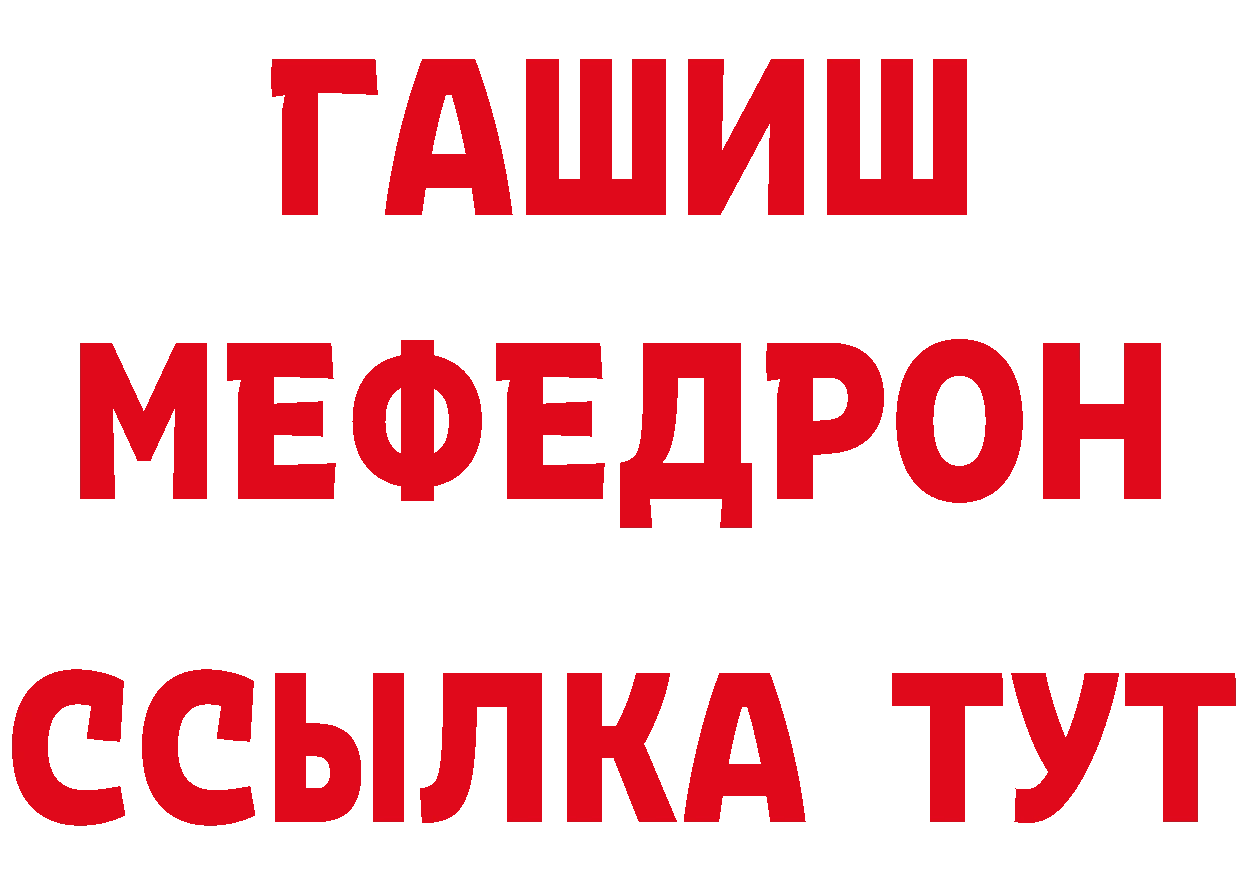 ГАШИШ
МЕФЕДРОН
ССЫЛКА ТУТ